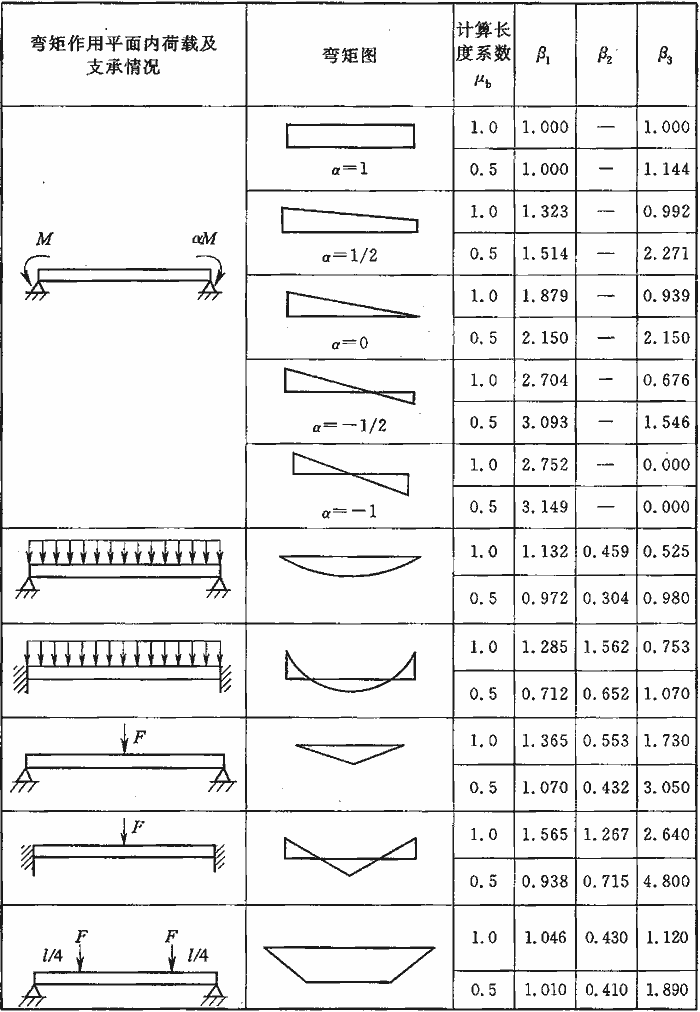 | 弯矩作用平面内荷载及支承情况 | 弯矩图 | 计算长度系数 $\mu_b$ | $\beta_1$ | $\beta_2$ | $\beta_3$ |
|---|---|---|---|---|---|
| $M$ $\alpha M$ | $\alpha=1$ | 1.0 | 1.000 | — | 1.000 |
| | | 0.5 | 1.000 | — | 1.144 |
| | $\alpha=1/2$ | 1.0 | 1.323 | — | 0.992 |
| | | 0.5 | 1.514 | — | 2.271 |
| | $\alpha=0$ | 1.0 | 1.879 | — | 0.939 |
| | | 0.5 | 2.150 | — | 2.150 |
| | $\alpha=-1/2$ | 1.0 | 2.704 | — | 0.676 |
| | | 0.5 | 3.093 | — | 1.546 |
| | $\alpha=-1$ | 1.0 | 2.752 | — | 0.000 |
| | | 0.5 | 3.149 | — | 0.000 |
| | | 1.0 | 1.132 | 0.459 | 0.525 |
| | | 0.5 | 0.972 | 0.304 | 0.980 |
| | | 1.0 | 1.285 | 1.562 | 0.753 |
| | | 0.5 | 0.712 | 0.652 | 1.070 |
| $F$ | | 1.0 | 1.365 | 0.553 | 1.730 |
| | | 0.5 | 1.070 | 0.432 | 3.050 |
| $F$ | | 1.0 | 1.565 | 1.267 | 2.640 |
| | | 0.5 | 0.938 | 0.715 | 4.800 |
| $l/4$ $F$ $F$ $l/4$ | | 1.0 | 1.046 | 0.430 | 1.120 |
| | | 0.5 | 1.010 | 0.410 | 1.890 |